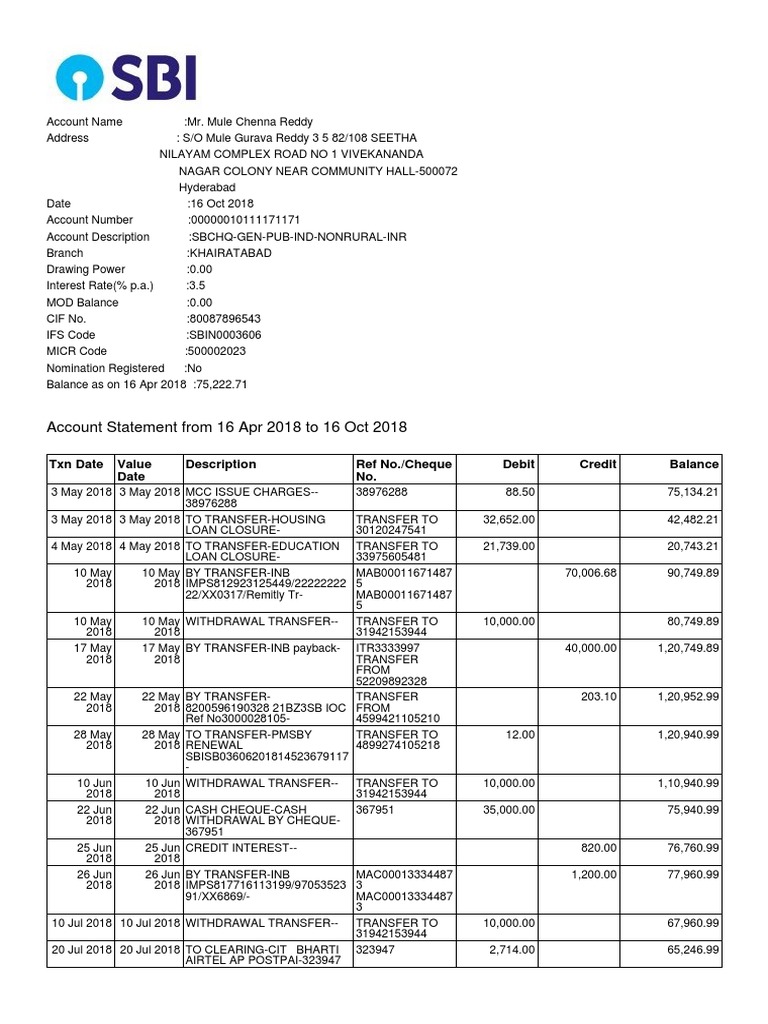 SBI

Account Name :Mr. Mule Chenna Reddy
Address : S/O Mule Gurava Reddy 3 5 82/108 SEETHA NILAYAM COMPLEX ROAD NO 1 VIVEKANANDA NAGAR COLONY NEAR COMMUNITY HALL-500072 Hyderabad
Date :16 Oct 2018
Account Number :00000010111171171
Account Description :SBCHQ-GEN-PUB-IND-NONRURAL-INR
Branch :KHAIRATABAD
Drawing Power :0.00
Interest Rate(% p.a.) :3.5
MOD Balance :0.00
CIF No. :80087896543
IFS Code :SBIN0003606
MICR Code :500002023
Nomination Registered :No
Balance as on 16 Apr 2018 :75,222.71

Account Statement from 16 Apr 2018 to 16 Oct 2018

| Txn Date | Value Date | Description | Ref No./Cheque No. | Debit | Credit | Balance |
|---|---|---|---|---|---|---|
| 3 May 2018 | 3 May 2018 | MCC ISSUE CHARGES--38976288 | 38976288 | 88.50 | | 75,134.21 |
| 3 May 2018 | 3 May 2018 | TO TRANSFER-HOUSING LOAN CLOSURE- | TRANSFER TO 30120247541 | 32,652.00 | | 42,482.21 |
| 4 May 2018 | 4 May 2018 | TO TRANSFER-EDUCATION LOAN CLOSURE- | TRANSFER TO 33975605481 | 21,739.00 | | 20,743.21 |
| 10 May 2018 | 10 May 2018 | BY TRANSFER-INB IMPS812923125449/2222222222/XX0317/Remitly Tr- | MAB000116714875 MAB000116714875 | | 70,006.68 | 90,749.89 |
| 10 May 2018 | 10 May 2018 | WITHDRAWAL TRANSFER-- | TRANSFER TO 31942153944 | 10,000.00 | | 80,749.89 |
| 17 May 2018 | 17 May 2018 | BY TRANSFER-INB payback- | ITR3333997 TRANSFER FROM 52209892328 | | 40,000.00 | 1,20,749.89 |
| 22 May 2018 | 22 May 2018 | BY TRANSFER-8200596190328 21BZ3SB IOC Ref No3000028105- | TRANSFER FROM 4599421105210 | | 203.10 | 1,20,952.99 |
| 28 May 2018 | 28 May 2018 | TO TRANSFER-PMSBY RENEWAL SBISB03606201814523679117- | TRANSFER TO 4899274105218 | 12.00 | | 1,20,940.99 |
| 10 Jun 2018 | 10 Jun 2018 | WITHDRAWAL TRANSFER-- | TRANSFER TO 31942153944 | 10,000.00 | | 1,10,940.99 |
| 22 Jun 2018 | 22 Jun 2018 | CASH CHEQUE-CASH WITHDRAWAL BY CHEQUE-367951 | 367951 | 35,000.00 | | 75,940.99 |
| 25 Jun 2018 | 25 Jun 2018 | CREDIT INTEREST-- | | | 820.00 | 76,760.99 |
| 26 Jun 2018 | 26 Jun 2018 | BY TRANSFER-INB IMPS817716113199/9705352391/XX6869/- | MAC000133344873 MAC000133344873 | | 1,200.00 | 77,960.99 |
| 10 Jul 2018 | 10 Jul 2018 | WITHDRAWAL TRANSFER-- | TRANSFER TO 31942153944 | 10,000.00 | | 67,960.99 |
| 20 Jul 2018 | 20 Jul 2018 | TO CLEARING-CIT BHARTI AIRTEL AP POSTPAI-323947 | 323947 | 2,714.00 | | 65,246.99 |